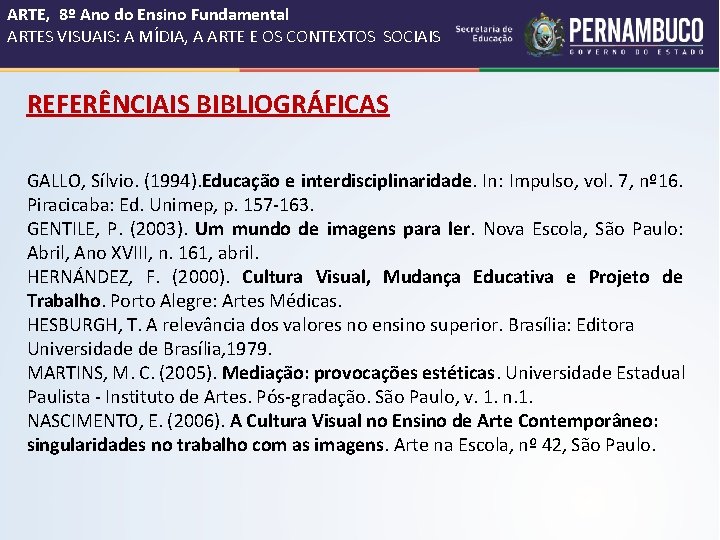 ARTE, 8º Ano do Ensino Fundamental
ARTES VISUAIS: A MÍDIA, A ARTE E OS CONTEXTOS SOCIAIS

Secretaria de Educação

PERNAMBUCO
GOVERNO DO ESTADO

REFERÊNCIAIS BIBLIOGRÁFICAS

GALLO, Sílvio. (1994).Educação e interdisciplinaridade. In: Impulso, vol. 7, nº16. Piracicaba: Ed. Unimep, p. 157-163.

GENTILE, P. (2003). Um mundo de imagens para ler. Nova Escola, São Paulo: Abril, Ano XVIII, n. 161, abril.

HERNÁNDEZ, F. (2000). Cultura Visual, Mudança Educativa e Projeto de Trabalho. Porto Alegre: Artes Médicas.

HESBURGH, T. A relevância dos valores no ensino superior. Brasília: Editora Universidade de Brasília,1979.

MARTINS, M. C. (2005). Mediação: provocações estéticas. Universidade Estadual Paulista - Instituto de Artes. Pós-gradação. São Paulo, v. 1. n.1.

NASCIMENTO, E. (2006). A Cultura Visual no Ensino de Arte Contemporâneo: singularidades no trabalho com as imagens. Arte na Escola, nº 42, São Paulo.